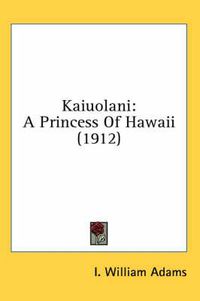 Kaiuolani:
A Princess Of Hawaii
(1912)

I. William Adams